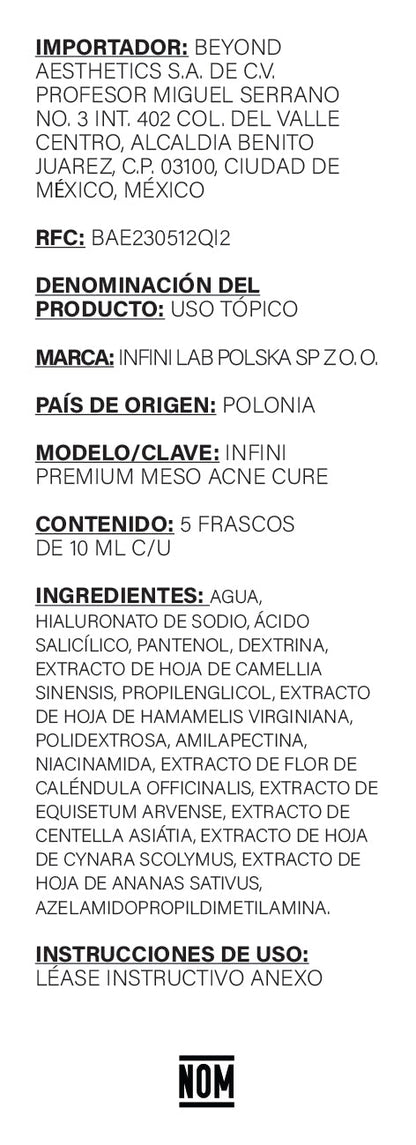 IMPORTADOR: BEYOND AESTHETICS S.A. DE C.V. PROFESOR MIGUEL SERRANO NO. 3 INT. 402 COL. DEL VALLE CENTRO, ALCALDIA BENITO JUAREZ, C.P. 03100, CIUDAD DE MÉXICO, MÉXICO

RFC: BAE230512QI2

DENOMINACIÓN DEL PRODUCTO: USO TÓPICO

MARCA: INFINI LAB POLSKA SP Z O. O.

PAÍS DE ORIGEN: POLONIA

MODELO/CLAVE: INFINI PREMIUM MESO ACNE CURE

CONTENIDO: 5 FRASCOS DE 10 ML C/U

INGREDIENTES: AGUA, HIALURONATO DE SODIO, ÁCIDO SALICÍLICO, PANTENOL, DEXTRINA, EXTRACTO DE HOJA DE CAMELLIA SINENSIS, PROPILENGLICOL, EXTRACTO DE HOJA DE HAMAMELIS VIRGINIANA, POLIDEXTROSA, AMILAPECTINA, NIACINAMIDA, EXTRACTO DE FLOR DE CALÉNDULA OFFICINALIS, EXTRACTO DE EQUISETUM ARVENSE, EXTRACTO DE CENTELLA ASIÁTIA, EXTRACTO DE HOJA DE CYNARA SCOLYMUS, EXTRACTO DE HOJA DE ANANAS SATIVUS, AZELAMIDOPROPILDIMETILAMINA.

INSTRUCCIONES DE USO: LÉASE INSTRUCTIVO ANEXO

NOM